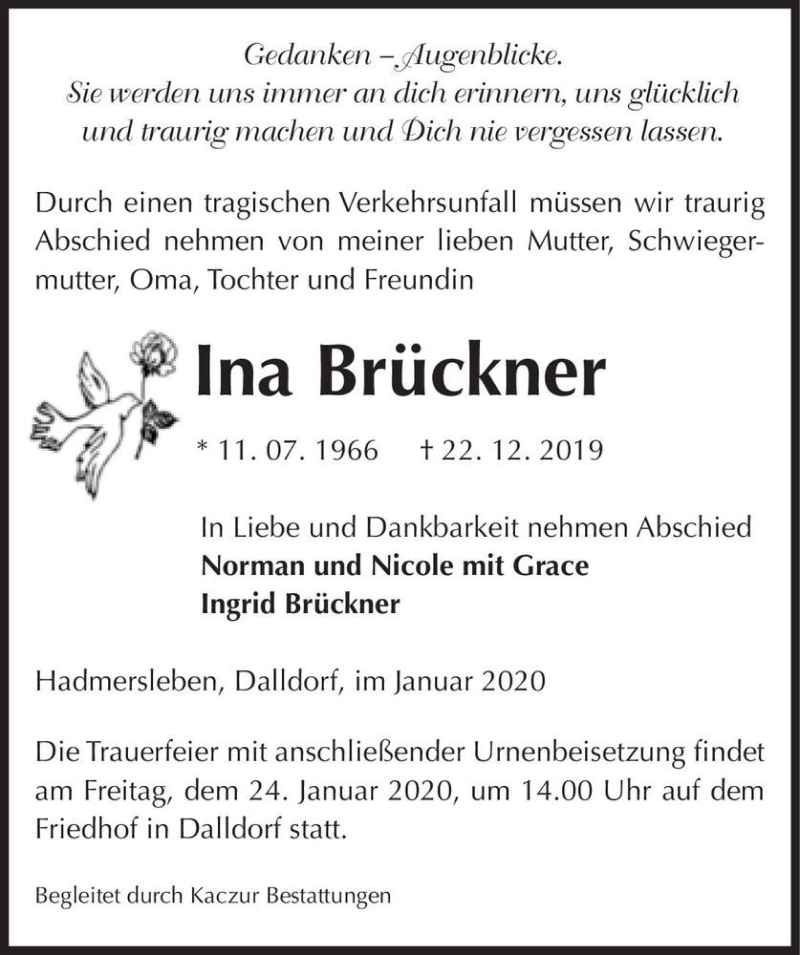 Gedanken – Augenblicke.
Sie werden uns immer an dich erinnern, uns glücklich und traurig machen und Dich nie vergessen lassen.

Durch einen tragischen Verkehrsunfall müssen wir traurig Abschied nehmen von meiner lieben Mutter, Schwiegermutter, Oma, Tochter und Freundin

Ina Brückner

* 11. 07. 1966 † 22. 12. 2019

In Liebe und Dankbarkeit nehmen Abschied
Norman und Nicole mit Grace
Ingrid Brückner

Hadmersleben, Dalldorf, im Januar 2020

Die Trauerfeier mit anschließender Urnenbeisetzung findet am Freitag, dem 24. Januar 2020, um 14.00 Uhr auf dem Friedhof in Dalldorf statt.

Begleitet durch Kaczur Bestattungen